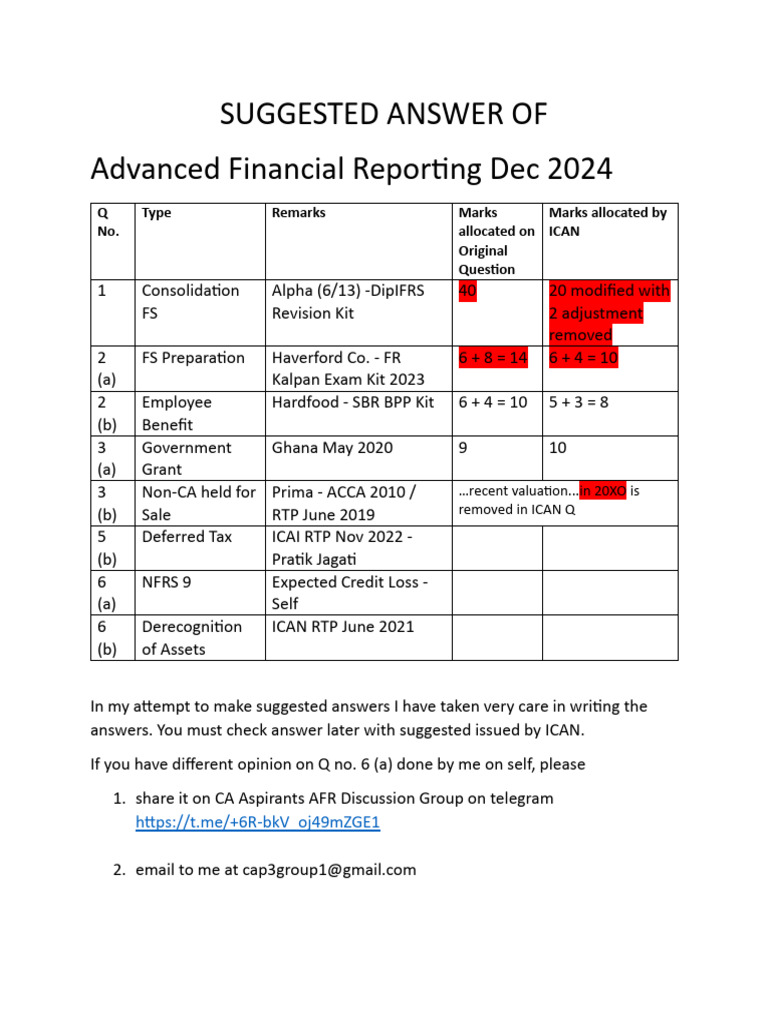 SUGGESTED ANSWER OF

Advanced Financial Reporting Dec 2024

| Q No. | Type | Remarks | Marks allocated on Original Question | Marks allocated by ICAN |
|---|---|---|---|---|
| 1 | Consolidation FS | Alpha (6/13) -DipIFRS Revision Kit | 40 | 20 modified with 2 adjustment removed |
| 2 (a) | FS Preparation | Haverford Co. - FR Kalpan Exam Kit 2023 | 6 + 8 = 14 | 6 + 4 = 10 |
| 2 (b) | Employee Benefit | Hardfood - SBR BPP Kit | 6 + 4 = 10 | 5 + 3 = 8 |
| 3 (a) | Government Grant | Ghana May 2020 | 9 | 10 |
| 3 (b) | Non-CA held for Sale | Prima - ACCA 2010 / RTP June 2019 | …recent valuation…in 20X0 is removed in ICAN Q | |
| 5 (b) | Deferred Tax | ICAI RTP Nov 2022 - Pratik Jagati | | |
| 6 (a) | NFRS 9 | Expected Credit Loss - Self | | |
| 6 (b) | Derecognition of Assets | ICAN RTP June 2021 | | |

In my attempt to make suggested answers I have taken very care in writing the answers. You must check answer later with suggested issued by ICAN.

If you have different opinion on Q no. 6 (a) done by me on self, please

1. share it on CA Aspirants AFR Discussion Group on telegram https://t.me/+6R-bkV_oj49mZGE1

2. email to me at cap3group1@gmail.com